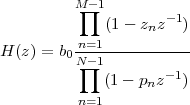 $H(z) = b_0 \frac{\prod_{n=1}^{M-1} (1 - z_n z^{-1})}{\prod_{n=1}^{N-1} (1 - p_n z^{-1})}$